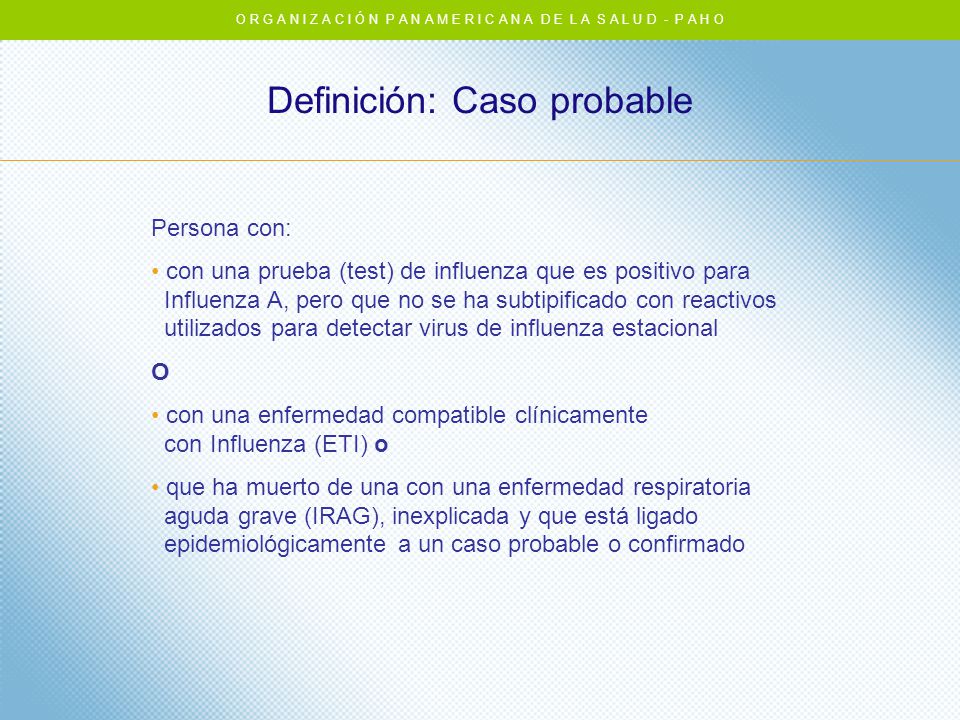 ORGANIZACIÓN PANAMERICANA DE LA SALUD - PAHO

Definición: Caso probable

Persona con:

• con una prueba (test) de influenza que es positivo para Influenza A, pero que no se ha subtipificado con reactivos utilizados para detectar virus de influenza estacional

O

• con una enfermedad compatible clínicamente con Influenza (ETI) o

• que ha muerto de una con una enfermedad respiratoria aguda grave (IRAG), inexplicada y que está ligado epidemiológicamente a un caso probable o confirmado